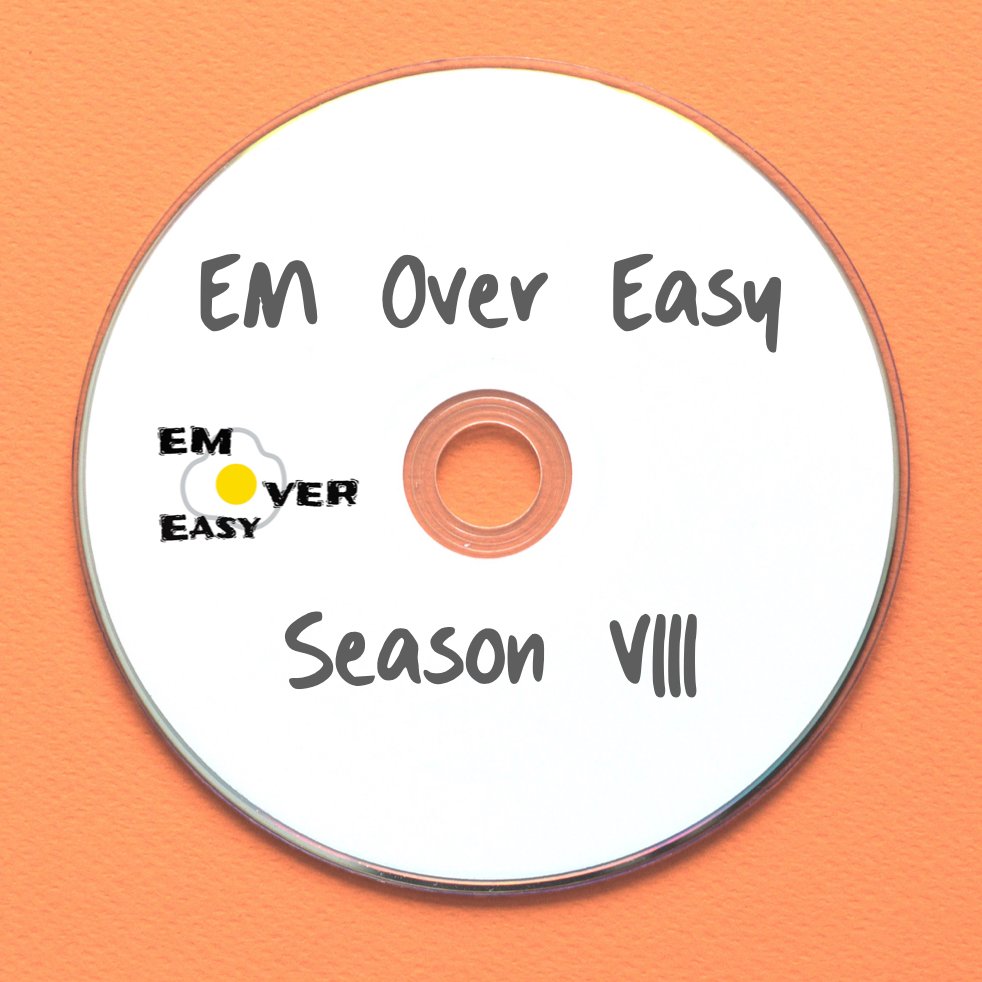 EM Over Easy

EM
VER
EASY

Season VIII